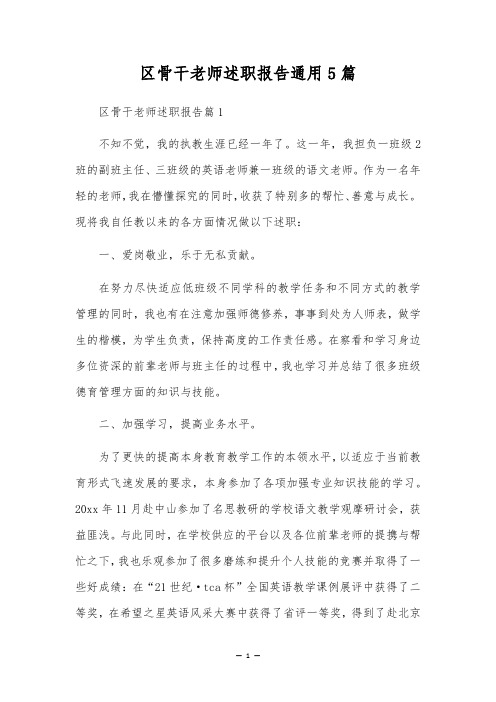 区骨干老师述职报告通用5篇

区骨干老师述职报告篇1

不知不觉，我的执教生涯已经一年了。这一年，我担负一班级2班的副班主任、三班级的英语老师兼一班级的语文老师。作为一名年轻的老师，我在懵懂探究的同时，收获了特别多的帮忙、善意与成长。现将我自任教以来的各方面情况做以下述职：

一、爱岗敬业，乐于无私贡献。

在努力尽快适应低班级不同学科的教学任务和不同方式的教学管理的同时，我也有在注意加强师德修养，事事到处为人师表，做学生的楷模，为学生负责，保持高度的工作责任感。在察看和学习身边多位资深的前辈老师与班主任的过程中，我也学习并总结了很多班级德育管理方面的知识与技能。

二、加强学习，提高业务水平。

为了更快的提高本身教育教学工作的本领水平，以适应于当前教育形式飞速发展的要求，本身参加了各项加强专业知识技能的学习。20xx年11月赴中山参加了名思教研的学校语文教学观摩研讨会，获益匪浅。与此同时，在学校供应的平台以及各位前辈老师的提携与帮忙之下，我也乐观参加了很多磨练和提升个人技能的竞赛并取得了一些好成绩：在“21世纪·tca杯”全国英语教学课例展评中获得了二等奖，在希望之星英语风采大赛中获得了省评一等奖，得到了赴北京

— 1 —